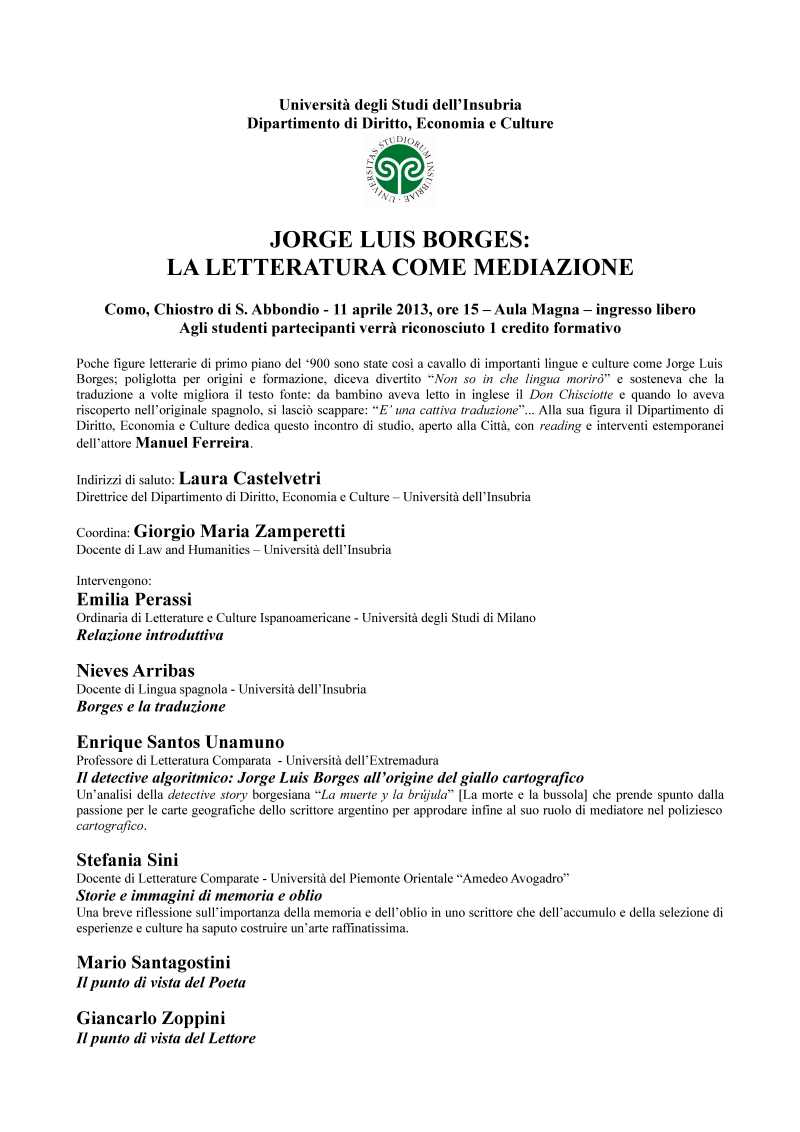 Università degli Studi dell'Insubria
Dipartimento di Diritto, Economia e Culture

UNIVERSITAS STUDIORUM INSUBRIAE

JORGE LUIS BORGES:
LA LETTERATURA COME MEDIAZIONE

Como, Chiostro di S. Abbondio - 11 aprile 2013, ore 15 – Aula Magna – ingresso libero
Agli studenti partecipanti verrà riconosciuto 1 credito formativo

Poche figure letterarie di primo piano del '900 sono state così a cavallo di importanti lingue e culture come Jorge Luis Borges; poliglotta per origini e formazione, diceva divertito "Non so in che lingua morirò" e sosteneva che la traduzione a volte migliora il testo fonte: da bambino aveva letto in inglese il Don Chisciotte e quando lo aveva riscoperto nell'originale spagnolo, si lasciò scappare: "E' una cattiva traduzione"... Alla sua figura il Dipartimento di Diritto, Economia e Culture dedica questo incontro di studio, aperto alla Città, con reading e interventi estemporanei dell'attore Manuel Ferreira.

Indirizzi di saluto: Laura Castelvetri
Direttrice del Dipartimento di Diritto, Economia e Culture – Università dell'Insubria

Coordina: Giorgio Maria Zamperetti
Docente di Law and Humanities – Università dell'Insubria

Intervengono:
Emilia Perassi
Ordinaria di Letterature e Culture Ispanoamericane - Università degli Studi di Milano
Relazione introduttiva

Nieves Arribas
Docente di Lingua spagnola - Università dell'Insubria
Borges e la traduzione

Enrique Santos Unamuno
Professore di Letteratura Comparata - Università dell'Extremadura
Il detective algoritmico: Jorge Luis Borges all'origine del giallo cartografico
Un'analisi della detective story borgesiana "La muerte y la brújula" [La morte e la bussola] che prende spunto dalla passione per le carte geografiche dello scrittore argentino per approdare infine al suo ruolo di mediatore nel poliziesco cartografico.

Stefania Sini
Docente di Letterature Comparate - Università del Piemonte Orientale "Amedeo Avogadro"
Storie e immagini di memoria e oblio
Una breve riflessione sull'importanza della memoria e dell'oblio in uno scrittore che dell'accumulo e della selezione di esperienze e culture ha saputo costruire un'arte raffinatissima.

Mario Santagostini
Il punto di vista del Poeta

Giancarlo Zoppini
Il punto di vista del Lettore